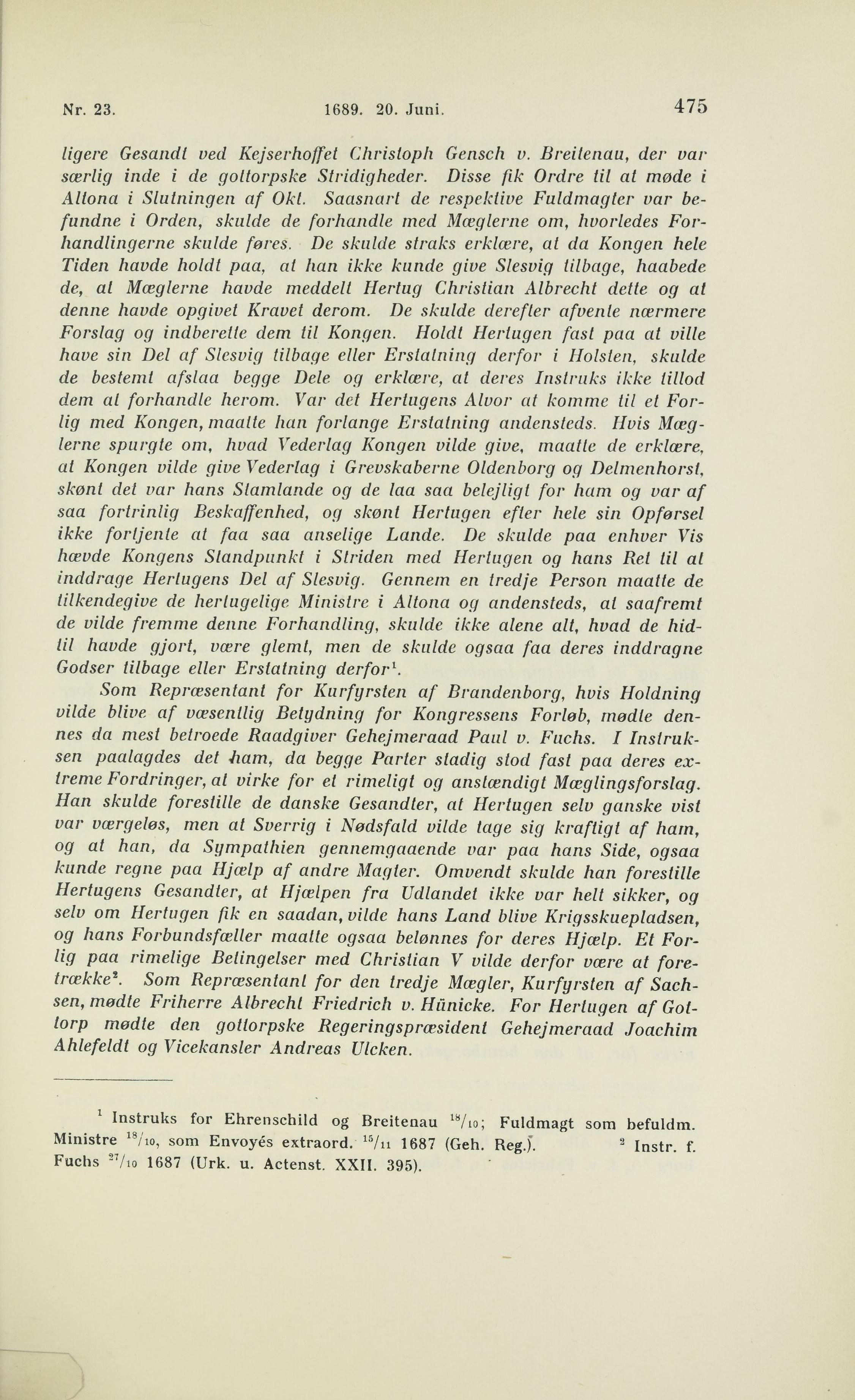 Nr. 23. 1689. 20. Juni. 475

ligere Gesandt ved Kejserhoffet Christoph Gensch v. Breitenau, der var særlig inde i de gottorpske Stridigheder. Disse fik Ordre til at møde i Altona i Slutningen af Okt. Saasnart de respektive Fuldmagter var befundne i Orden, skulde de forhandle med Mæglerne om, hvorledes Forhandlingerne skulde føres. De skulde straks erklære, at da Kongen hele Tiden havde holdt paa, at han ikke kunde give Slesvig tilbage, haabede de, at Mæglerne havde meddelt Hertug Christian Albrecht dette og at denne havde opgivet Kravet derom. De skulde derefter afvente nærmere Forslag og indberette dem til Kongen. Holdt Hertugen fast paa at ville have sin Del af Slesvig tilbage eller Erstatning derfor i Holsten, skulde de bestemt afslaa begge Dele og erklære, at deres Instruks ikke tillod dem at forhandle herom. Var det Hertugens Alvor at komme til et Forlig med Kongen, maatte han forlange Erstatning andensteds. Hvis Mæglerne spurgte om, hvad Vederlag Kongen vilde give, maatte de erklære, at Kongen vilde give Vederlag i Grevskaberne Oldenborg og Delmenhorst, skønt det var hans Stamlande og de laa saa belejligt for ham og var af saa fortrinlig Beskaffenhed, og skønt Hertugen efter hele sin Opførsel ikke fortjente at faa saa anselige Lande. De skulde paa enhver Vis hævde Kongens Standpunkt i Striden med Hertugen og hans Ret til at inddrage Hertugens Del af Slesvig. Gennem en tredje Person maatte de tilkendegive de hertugelige Ministre i Altona og andensteds, at saafremt de vilde fremme denne Forhandling, skulde ikke alene alt, hvad de hidtil havde gjort, være glemt, men de skulde ogsaa faa deres inddragne Godser tilbage eller Erstatning derfor$^1$.

Som Repræsentant for Kurfyrsten af Brandenborg, hvis Holdning vilde blive af væsentlig Betydning for Kongressens Forløb, mødte dennes da mest betroede Raadgiver Gehejmeraad Paul v. Fuchs. I Instruksen paalagdes det ham, da begge Parter stadig stod fast paa deres extreme Fordringer, at virke for et rimeligt og anstændigt Mæglingsforslag. Han skulde forestille de danske Gesandter, at Hertugen selv ganske vist var værgeløs, men at Sverrig i Nødsfald vilde tage sig kraftigt af ham, og at han, da Sympathien gennemgaaende var paa hans Side, ogsaa kunde regne paa Hjælp af andre Magter. Omvendt skulde han forestille Hertugens Gesandter, at Hjælpen fra Udlandet ikke var helt sikker, og selv om Hertugen fik en saadan, vilde hans Land blive Krigsskuepladsen, og hans Forbundsfæller maatte ogsaa belønnes for deres Hjælp. Et Forlig paa rimelige Betingelser med Christian V vilde derfor være at foretrække$^2$. Som Repræsentant for den tredje Mægler, Kurfyrsten af Sachsen, mødte Friherre Albrecht Friedrich v. Hünicke. For Hertugen af Gottorp mødte den gottorpske Regeringspræsident Gehejmeraad Joachim Ahlefeldt og Vicekansler Andreas Ulcken.

$^1$ Instruks for Ehrenschild og Breitenau $^{18}/_{10}$; Fuldmagt som befuldm. Ministre $^{18}/_{10}$, som Envoyés extraord. $^{15}/_{11}$ 1687 (Geh. Reg.). $^2$ Instr. f. Fuchs $^{27}/_{10}$ 1687 (Urk. u. Actenst. XXII. 395).